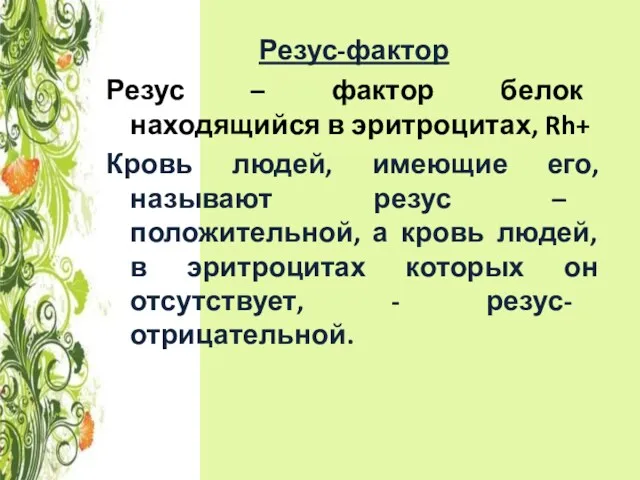 Резус-фактор

Резус – фактор белок находящийся в эритроцитах, Rh+

Кровь людей, имеющие его, называют резус – положительной, а кровь людей, в эритроцитах которых он отсутствует, - резус-отрицательной.